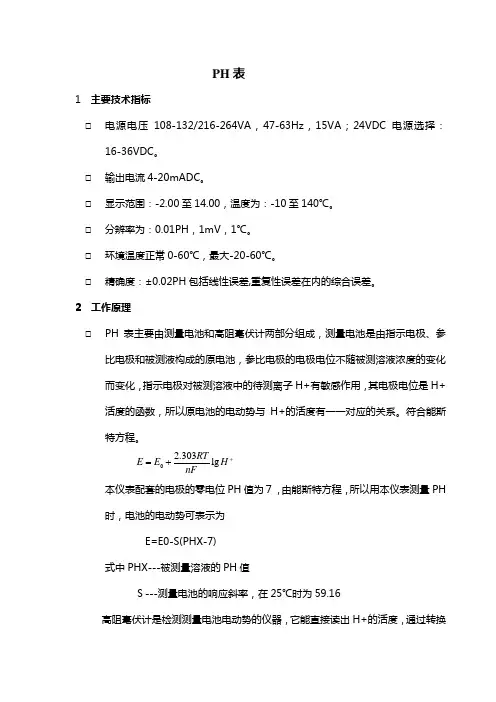 PH 表

1 主要技术指标

□ 电源电压 108-132/216-264VA，47-63Hz，15VA；24VDC 电源选择：16-36VDC。

□ 输出电流 4-20mADC。

□ 显示范围：-2.00 至 14.00，温度为：-10 至 140℃。

□ 分辨率为：0.01PH，1mV，1℃。

□ 环境温度正常 0-60℃，最大-20-60℃。

□ 精确度：±0.02PH 包括线性误差,重复性误差在内的综合误差。

2 工作原理

□ PH 表主要由测量电池和高阻毫伏计两部分组成，测量电池是由指示电极、参比电极和被测液构成的原电池，参比电极的电极电位不随被测溶液浓度的变化而变化，指示电极对被测溶液中的待测离子 H+有敏感作用，其电极电位是 H+活度的函数，所以原电池的电动势与 H+的活度有一一对应的关系。符合能斯特方程。

$E = E_0 + \frac{2.303RT}{nF} \lg H^+$

本仪表配套的电极的零电位 PH 值为 7，由能斯特方程，所以用本仪表测量 PH 时，电池的电动势可表示为

E=E0-S(PHX-7)

式中 PHX---被测量溶液的 PH 值

S ---测量电池的响应斜率，在 25℃时为 59.16

高阻毫伏计是检测测量电池电动势的仪器，它能直接读出 H+的活度，通过转换